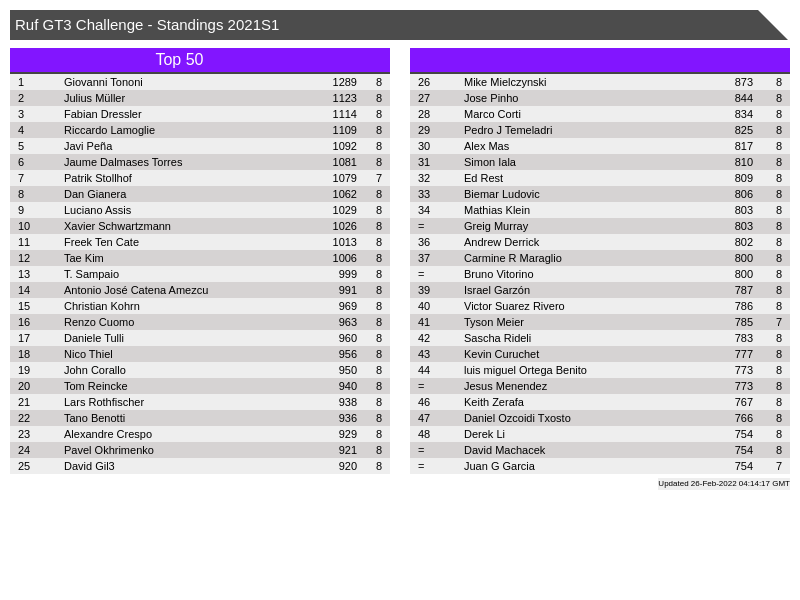 Ruf GT3 Challenge - Standings 2021S1

Top 50

| 1 | Giovanni Tononi | 1289 | 8 |
|---|---|---|---|
| 2 | Julius Müller | 1123 | 8 |
| 3 | Fabian Dressler | 1114 | 8 |
| 4 | Riccardo Lamoglie | 1109 | 8 |
| 5 | Javi Peña | 1092 | 8 |
| 6 | Jaume Dalmases Torres | 1081 | 8 |
| 7 | Patrik Stollhof | 1079 | 7 |
| 8 | Dan Gianera | 1062 | 8 |
| 9 | Luciano Assis | 1029 | 8 |
| 10 | Xavier Schwartzmann | 1026 | 8 |
| 11 | Freek Ten Cate | 1013 | 8 |
| 12 | Tae Kim | 1006 | 8 |
| 13 | T. Sampaio | 999 | 8 |
| 14 | Antonio José Catena Amezcu | 991 | 8 |
| 15 | Christian Kohrn | 969 | 8 |
| 16 | Renzo Cuomo | 963 | 8 |
| 17 | Daniele Tulli | 960 | 8 |
| 18 | Nico Thiel | 956 | 8 |
| 19 | John Corallo | 950 | 8 |
| 20 | Tom Reincke | 940 | 8 |
| 21 | Lars Rothfischer | 938 | 8 |
| 22 | Tano Benotti | 936 | 8 |
| 23 | Alexandre Crespo | 929 | 8 |
| 24 | Pavel Okhrimenko | 921 | 8 |
| 25 | David Gil3 | 920 | 8 |

| 26 | Mike Mielczynski | 873 | 8 |
|---|---|---|---|
| 27 | Jose Pinho | 844 | 8 |
| 28 | Marco Corti | 834 | 8 |
| 29 | Pedro J Temeladri | 825 | 8 |
| 30 | Alex Mas | 817 | 8 |
| 31 | Simon Iala | 810 | 8 |
| 32 | Ed Rest | 809 | 8 |
| 33 | Biemar Ludovic | 806 | 8 |
| 34 | Mathias Klein | 803 | 8 |
| = | Greig Murray | 803 | 8 |
| 36 | Andrew Derrick | 802 | 8 |
| 37 | Carmine R Maraglio | 800 | 8 |
| = | Bruno Vitorino | 800 | 8 |
| 39 | Israel Garzón | 787 | 8 |
| 40 | Victor Suarez Rivero | 786 | 8 |
| 41 | Tyson Meier | 785 | 7 |
| 42 | Sascha Rideli | 783 | 8 |
| 43 | Kevin Curuchet | 777 | 8 |
| 44 | luis miguel Ortega Benito | 773 | 8 |
| = | Jesus Menendez | 773 | 8 |
| 46 | Keith Zerafa | 767 | 8 |
| 47 | Daniel Ozcoidi Txosto | 766 | 8 |
| 48 | Derek Li | 754 | 8 |
| = | David Machacek | 754 | 8 |
| = | Juan G Garcia | 754 | 7 |

Updated 26-Feb-2022 04:14:17 GMT